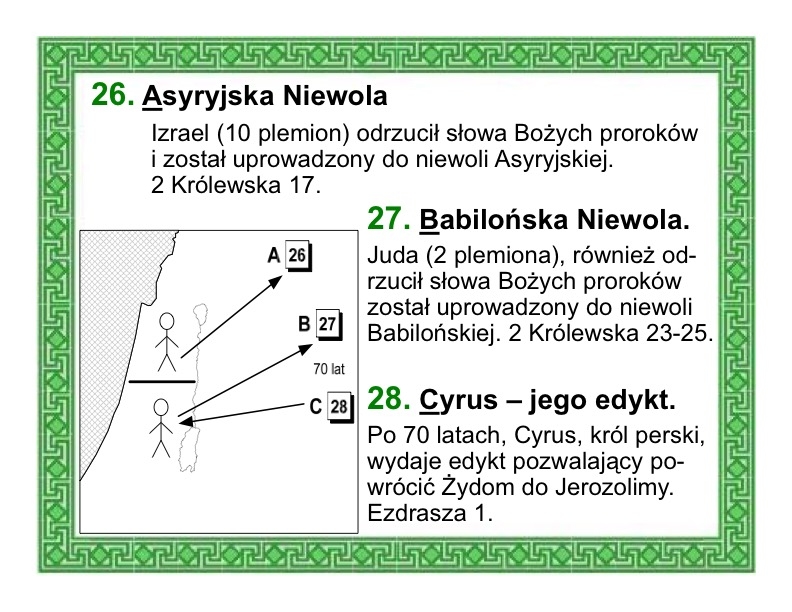 26. Asyryjska Niewola

Izrael (10 plemion) odrzucił słowa Bożych proroków i został uprowadzony do niewoli Asyryjskiej. 2 Królewska 17.

A 26

B 27

70 lat

C 28

27. Babilońska Niewola.

Juda (2 plemiona), również odrzucił słowa Bożych proroków został uprowadzony do niewoli Babilońskiej. 2 Królewska 23-25.

28. Cyrus – jego edykt.

Po 70 latach, Cyrus, król perski, wydaje edykt pozwalający powrócić Żydom do Jerozolimy. Ezdrasza 1.